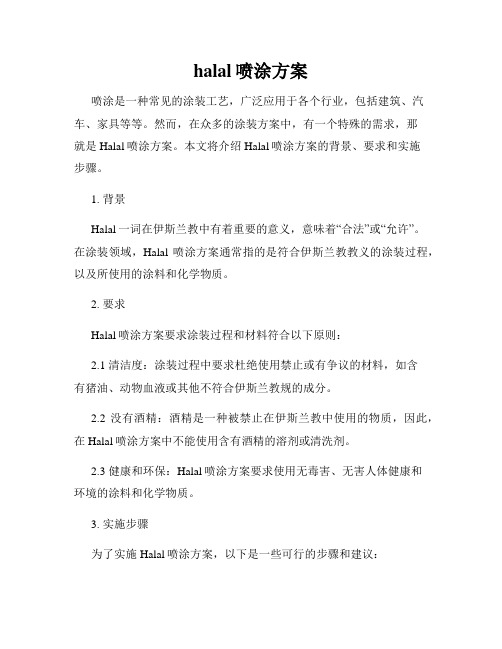 halal 喷涂方案

喷涂是一种常见的涂装工艺，广泛应用于各个行业，包括建筑、汽车、家具等等。然而，在众多的涂装方案中，有一个特殊的需求，那就是 Halal 喷涂方案。本文将介绍 Halal 喷涂方案的背景、要求和实施步骤。

1. 背景

Halal 一词在伊斯兰教中有着重要的意义，意味着“合法”或“允许”。在涂装领域，Halal 喷涂方案通常指的是符合伊斯兰教教义的涂装过程，以及所使用的涂料和化学物质。

2. 要求

Halal 喷涂方案要求涂装过程和材料符合以下原则：

2.1 清洁度：涂装过程中要求杜绝使用禁止或有争议的材料，如含有猪油、动物血液或其他不符合伊斯兰教规的成分。

2.2 没有酒精：酒精是一种被禁止在伊斯兰教中使用的物质，因此，在 Halal 喷涂方案中不能使用含有酒精的溶剂或清洗剂。

2.3 健康和环保：Halal 喷涂方案要求使用无毒害、无害人体健康和环境的涂料和化学物质。

3. 实施步骤

为了实施 Halal 喷涂方案，以下是一些可行的步骤和建议：